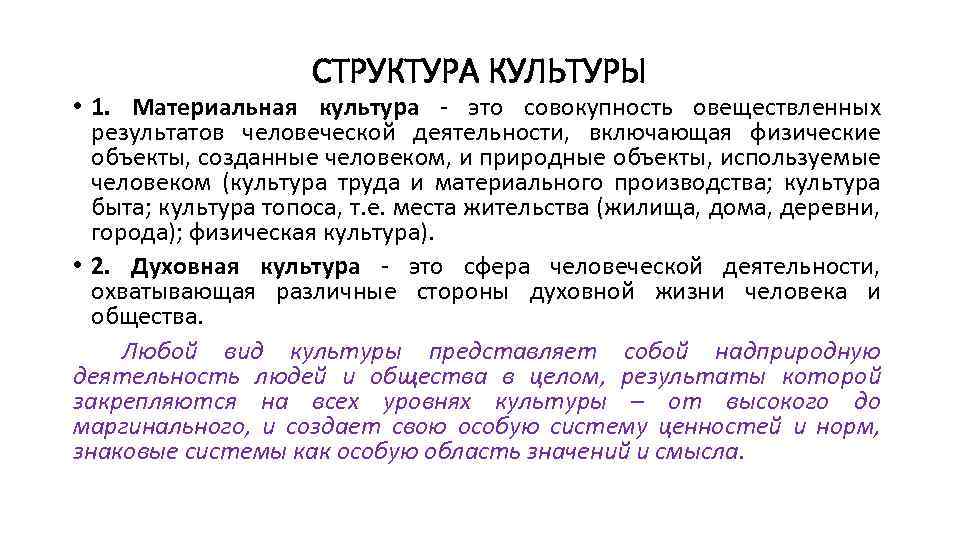 СТРУКТУРА КУЛЬТУРЫ

• 1. Материальная культура - это совокупность овеществленных результатов человеческой деятельности, включающая физические объекты, созданные человеком, и природные объекты, используемые человеком (культура труда и материального производства; культура быта; культура топоса, т.е. места жительства (жилища, дома, деревни, города); физическая культура).

• 2. Духовная культура - это сфера человеческой деятельности, охватывающая различные стороны духовной жизни человека и общества.

Любой вид культуры представляет собой надприродную деятельность людей и общества в целом, результаты которой закрепляются на всех уровнях культуры – от высокого до маргинального, и создает свою особую систему ценностей и норм, знаковые системы как особую область значений и смысла.